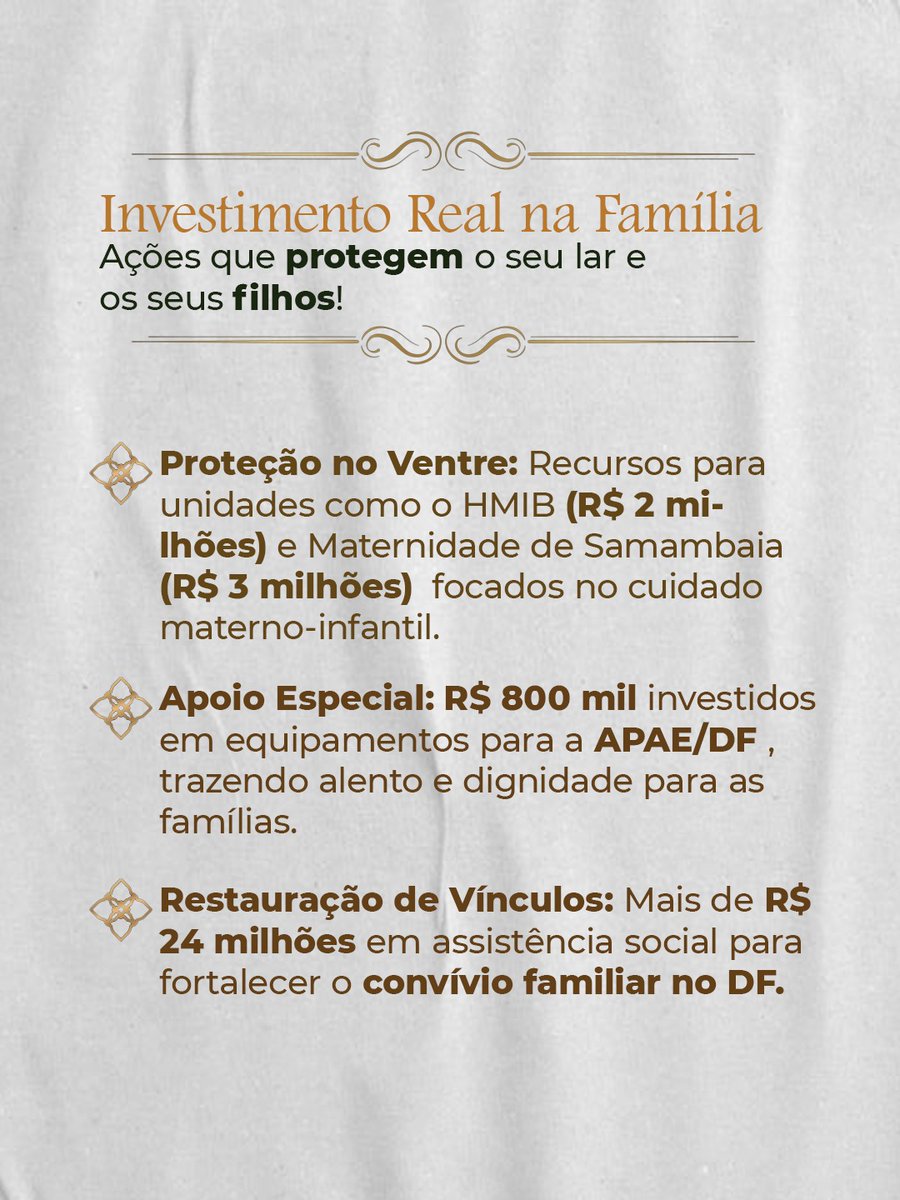 Investimento Real na Família
Ações que protegem o seu lar e os seus filhos!

Proteção no Ventre: Recursos para unidades como o HMIB (R$ 2 milhões) e Maternidade de Samambaia (R$ 3 milhões) focados no cuidado materno-infantil.

Apoio Especial: R$ 800 mil investidos em equipamentos para a APAE/DF , trazendo alento e dignidade para as famílias.

Restauração de Vínculos: Mais de R$ 24 milhões em assistência social para fortalecer o convívio familiar no DF.